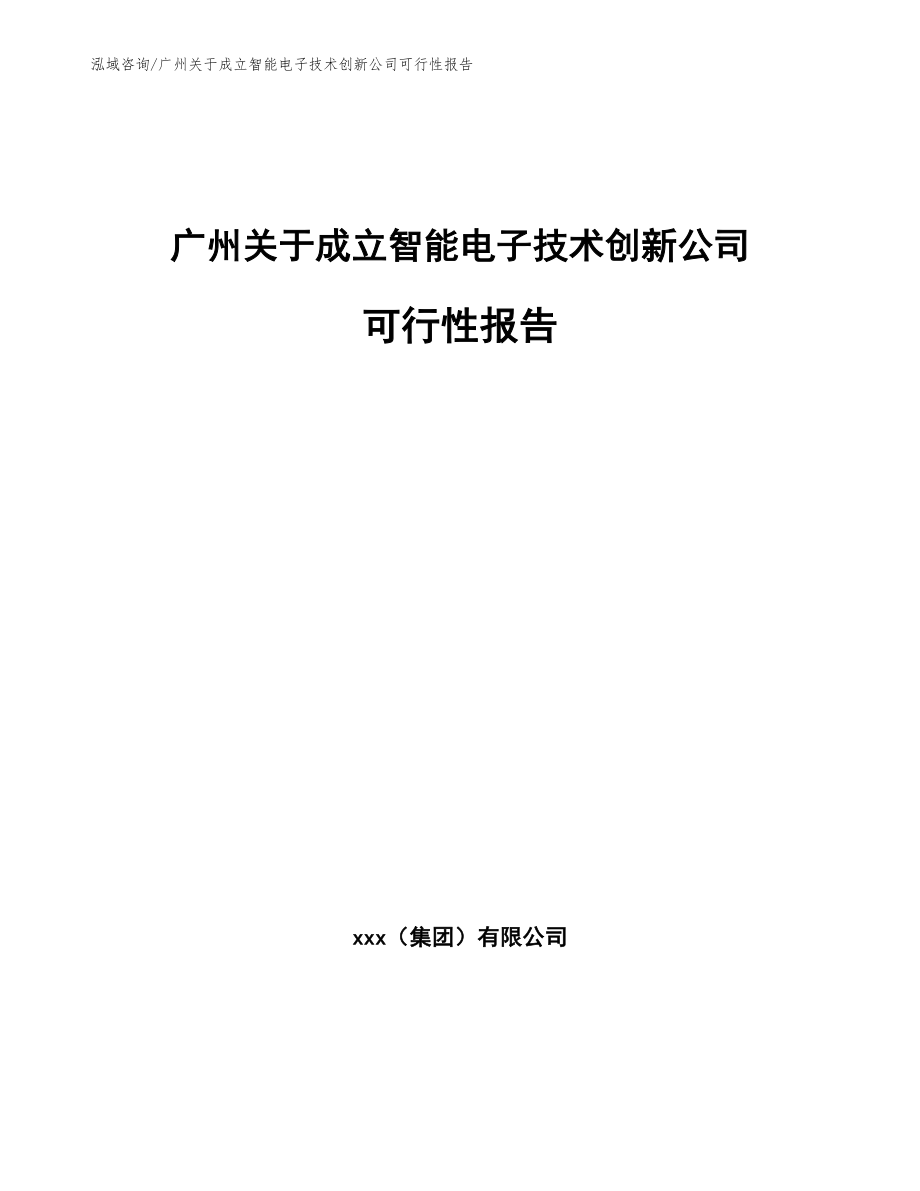 泓域咨询/广州关于成立智能电子技术创新公司可行性报告

广州关于成立智能电子技术创新公司

可行性报告

xxx（集团）有限公司